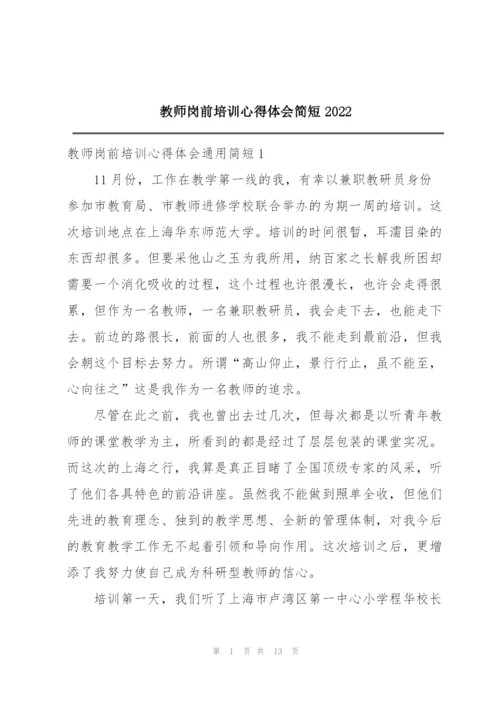 教师岗前培训心得体会简短 2022

教师岗前培训心得体会通用简短 1

11 月份，工作在教学第一线的我，有幸以兼职教研员身份参加市教育局、市教师进修学校联合举办的为期一周的培训。这次培训地点在上海华东师范大学。培训的时间很暂，耳濡目染的东西却很多。但要采他山之玉为我所用，纳百家之长解我所困却需要一个消化吸收的过程，这个过程也许很漫长，也许会走得很累，但作为一名教师，一名兼职教研员，我会走下去，也能走下去。前边的路很长，前面的人也很多，我不能走到最前沿，但我会朝这个目标去努力。所谓“高山仰止，景行行止，虽不能至，心向往之”这是我作为一名教师的追求。

尽管在此之前，我也曾出去过几次，但每次都是以听青年教师的课堂教学为主，所看到的都是经过了层层包装的课堂实况。而这次的上海之行，我算是真正目睹了全国顶级专家的风采，听了他们各具特色的前沿讲座。虽然我不能做到照单全收，但他们先进的教育理念、独到的教学思想、全新的管理体制，对我今后的教育教学工作无不起着引领和导向作用。这次培训之后，更增添了我努力使自己成为科研型教师的信心。

培训第一天，我们听了上海市卢湾区第一中心小学程华校长

第 1 页 共 13 页